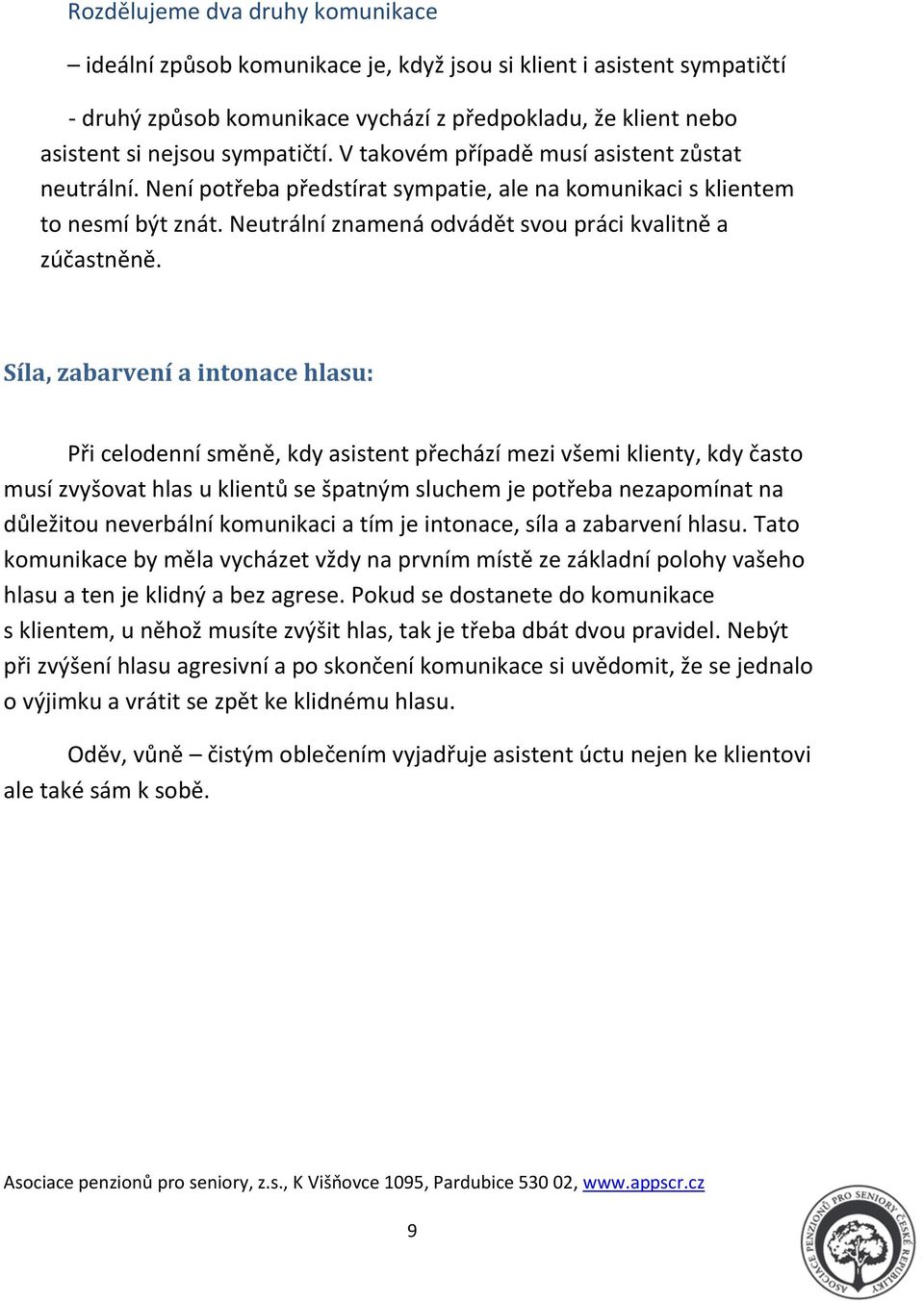 Rozdělujeme dva druhy komunikace

– ideální způsob komunikace je, když jsou si klient i asistent sympatičtí

- druhý způsob komunikace vychází z předpokladu, že klient nebo asistent si nejsou sympatičtí. V takovém případě musí asistent zůstat neutrální. Není potřeba předstírat sympatie, ale na komunikaci s klientem to nesmí být znát. Neutrální znamená odvádět svou práci kvalitně a zúčastněně.

Síla, zabarvení a intonace hlasu:

Při celodenní směně, kdy asistent přechází mezi všemi klienty, kdy často musí zvyšovat hlas u klientů se špatným sluchem je potřeba nezapomínat na důležitou neverbální komunikaci a tím je intonace, síla a zabarvení hlasu. Tato komunikace by měla vycházet vždy na prvním místě ze základní polohy vašeho hlasu a ten je klidný a bez agrese. Pokud se dostanete do komunikace s klientem, u něhož musíte zvýšit hlas, tak je třeba dbát dvou pravidel. Nebýt při zvýšení hlasu agresivní a po skončení komunikace si uvědomit, že se jednalo o výjimku a vrátit se zpět ke klidnému hlasu.

Oděv, vůně – čistým oblečením vyjadřuje asistent úctu nejen ke klientovi ale také sám k sobě.

Asociace penzionů pro seniory, z.s., K Višňovce 1095, Pardubice 530 02, www.appscr.cz

9

ASOCIACE PENZIONŮ PRO SENIORY ČESKÉ REPUBLIKY